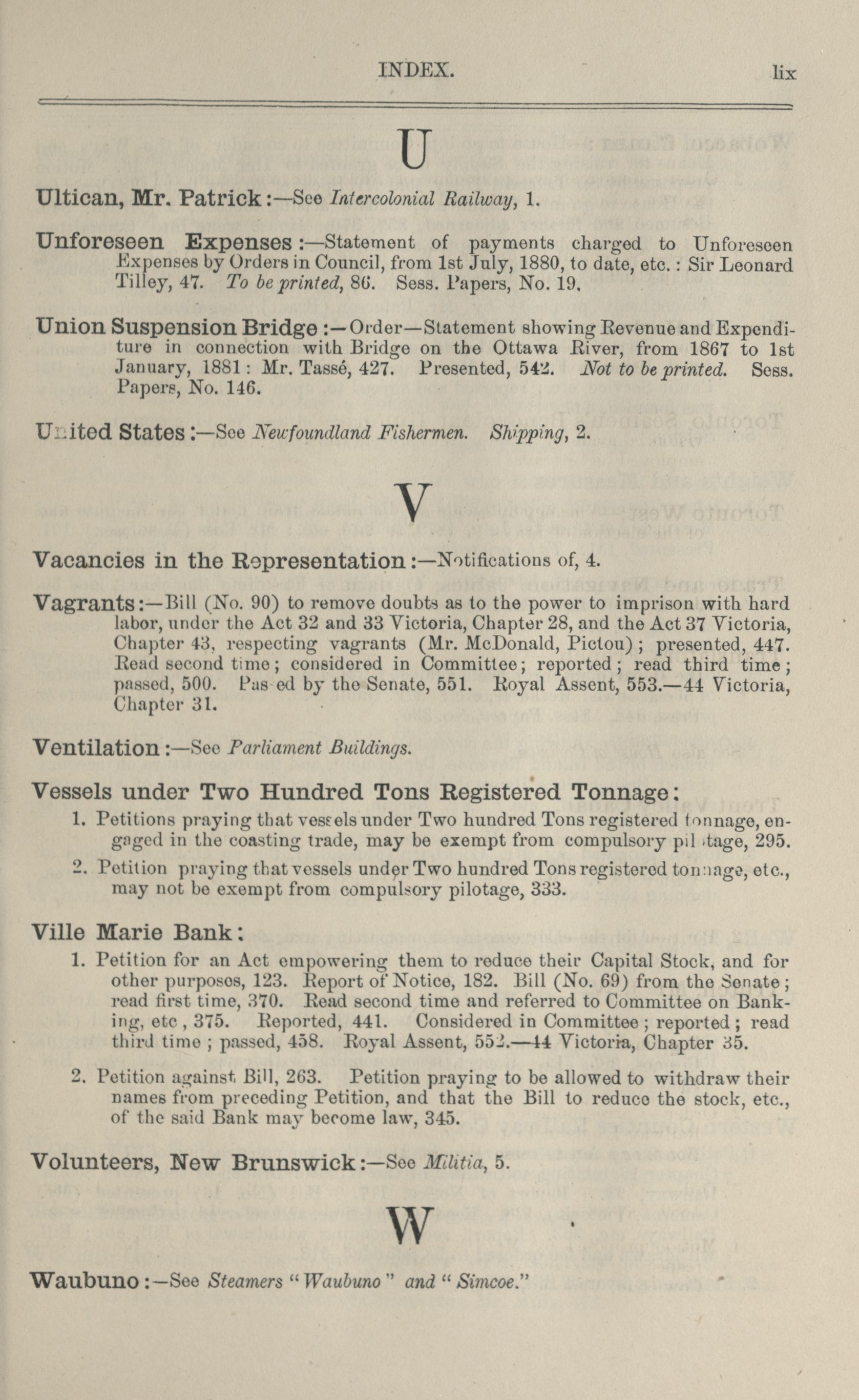 INDEX. lix

U

Ultican, Mr. Patrick:—See Intercolonial Railway, 1.

Unforeseen Expenses:—Statement of payments charged to Unforeseen Expenses by Orders in Council, from 1st July, 1880, to date, etc.: Sir Leonard Tilley, 47. To be printed, 86. Sess. Papers, No. 19.

Union Suspension Bridge:—Order—Statement showing Revenue and Expenditure in connection with Bridge on the Ottawa River, from 1867 to 1st January, 1881: Mr. Tassé, 427. Presented, 542. Not to be printed. Sess. Papers, No. 146.

United States:—See Newfoundland Fishermen. Shipping, 2.

V

Vacancies in the Representation:—Notifications of, 4.

Vagrants:—Bill (No. 90) to remove doubts as to the power to imprison with hard labor, under the Act 32 and 33 Victoria, Chapter 28, and the Act 37 Victoria, Chapter 43, respecting vagrants (Mr. McDonald, Pictou); presented, 447. Read second time; considered in Committee; reported; read third time; passed, 500. Passed by the Senate, 551. Royal Assent, 553.—44 Victoria, Chapter 31.

Ventilation:—See Parliament Buildings.

Vessels under Two Hundred Tons Registered Tonnage:

1. Petitions praying that vessels under Two hundred Tons registered tonnage, engaged in the coasting trade, may be exempt from compulsory pilotage, 295.

2. Petition praying that vessels under Two hundred Tons registered tonnage, etc., may not be exempt from compulsory pilotage, 333.

Ville Marie Bank:

1. Petition for an Act empowering them to reduce their Capital Stock, and for other purposes, 123. Report of Notice, 182. Bill (No. 69) from the Senate; read first time, 370. Read second time and referred to Committee on Banking, etc, 375. Reported, 441. Considered in Committee; reported; read third time; passed, 458. Royal Assent, 552.—44 Victoria, Chapter 35.

2. Petition against Bill, 263. Petition praying to be allowed to withdraw their names from preceding Petition, and that the Bill to reduce the stock, etc., of the said Bank may become law, 345.

Volunteers, New Brunswick:—See Militia, 5.

W

Waubuno:—See Steamers "Waubuno" and "Simcoe."